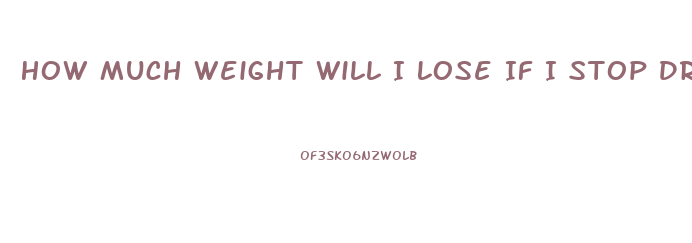 HOW MUCH WEIGHT WILL I LOSE IF I STOP DR

OF3SKO6NZWOLB